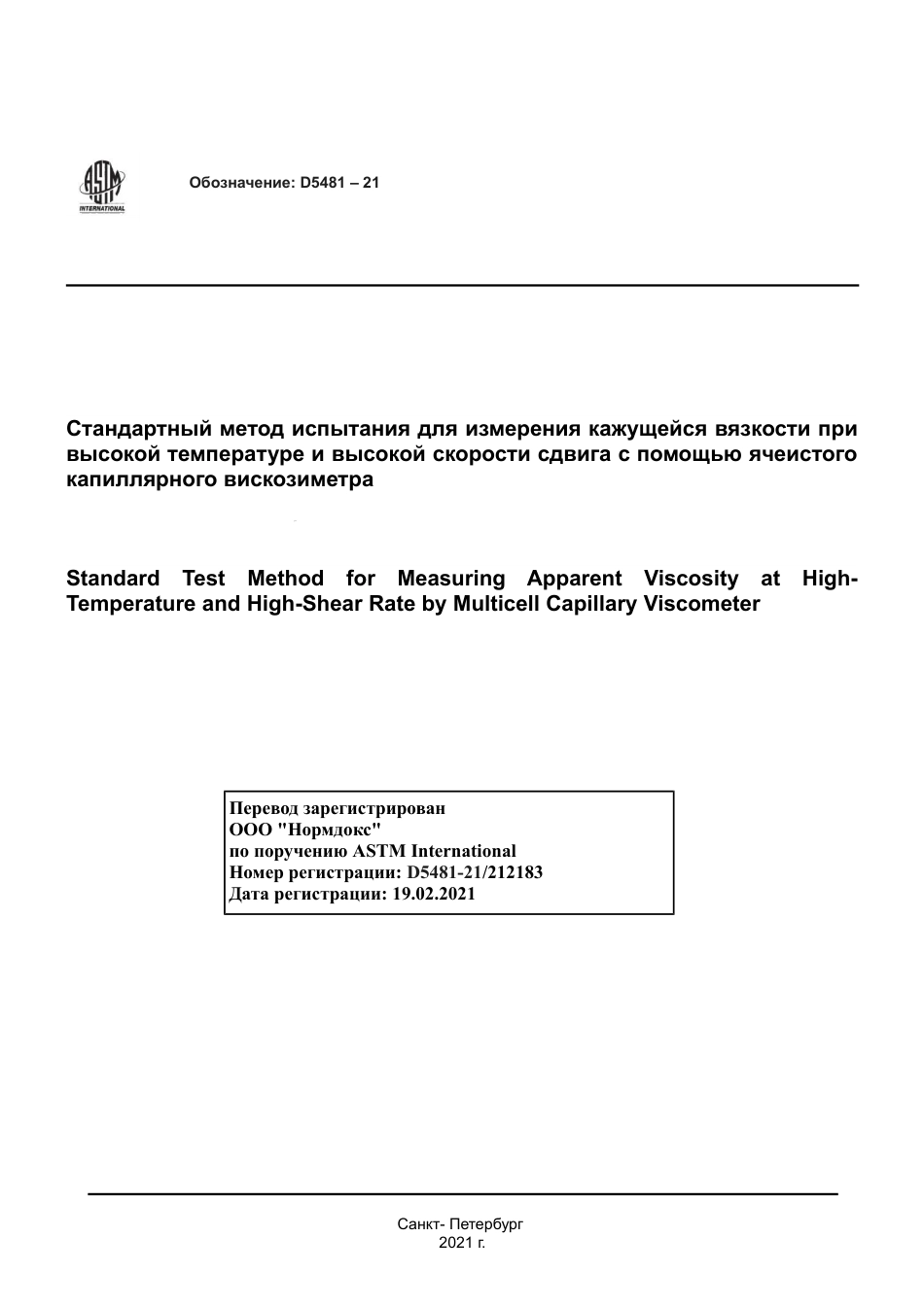 ASTM INTERNATIONAL

Обозначение: D5481 – 21

Стандартный метод испытания для измерения кажущейся вязкости при высокой температуре и высокой скорости сдвига с помощью ячеистого капиллярного вискозиметра

Standard Test Method for Measuring Apparent Viscosity at High-Temperature and High-Shear Rate by Multicell Capillary Viscometer

Перевод зарегистрирован
ООО "Нормдокс"
по поручению ASTM International
Номер регистрации: D5481-21/212183
Дата регистрации: 19.02.2021

Санкт- Петербург
2021 г.